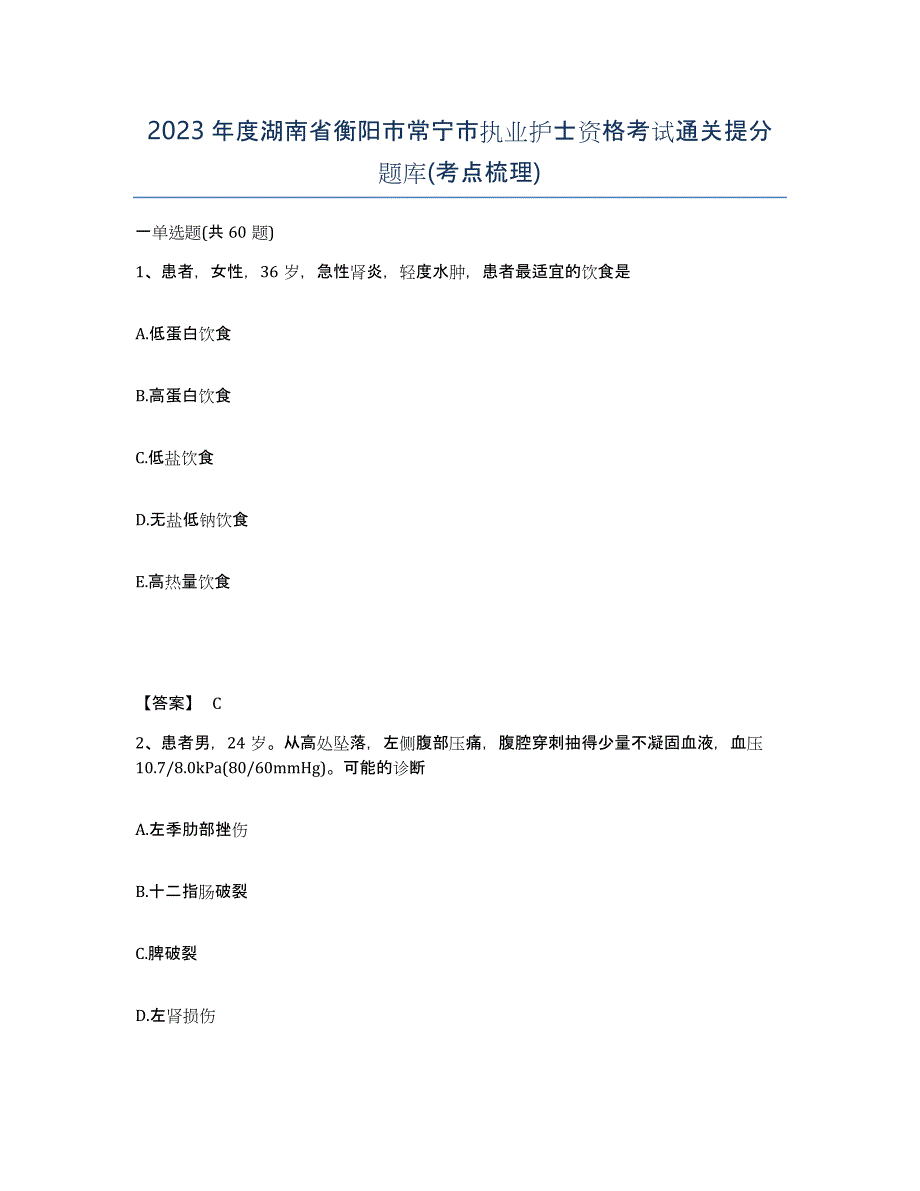 2023年度湖南省衡阳市常宁市执业护士资格考试通关提分题库(考点梳理)

一单选题(共60题)

1、患者，女性，36岁，急性肾炎，轻度水肿，患者最适宜的饮食是

A.低蛋白饮食

B.高蛋白饮食

C.低盐饮食

D.无盐低钠饮食

E.高热量饮食

【答案】 C

2、患者男，24岁。从高处坠落，左侧腹部压痛，腹腔穿刺抽得少量不凝固血液，血压10.7/8.0kPa(80/60mmHg)。可能的诊断

A.左季肋部挫伤

B.十二指肠破裂

C.脾破裂

D.左肾损伤